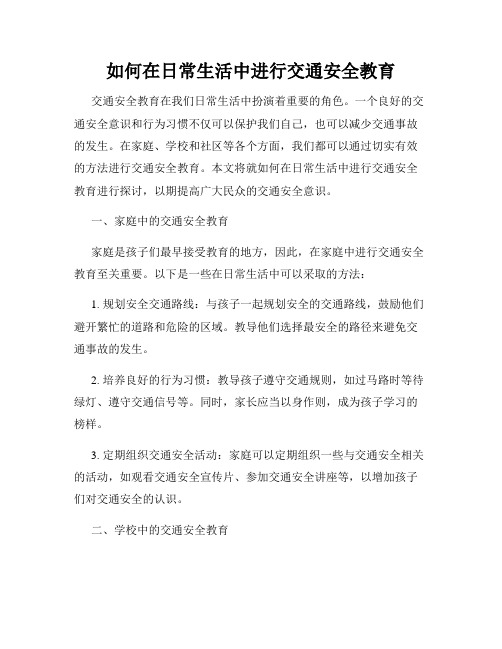 如何在日常生活中进行交通安全教育

交通安全教育在我们日常生活中扮演着重要的角色。一个良好的交通安全意识和行为习惯不仅可以保护我们自己，也可以减少交通事故的发生。在家庭、学校和社区等各个方面，我们都可以通过切实有效的方法进行交通安全教育。本文将就如何在日常生活中进行交通安全教育进行探讨，以期提高广大民众的交通安全意识。

一、家庭中的交通安全教育

家庭是孩子们最早接受教育的地方，因此，在家庭中进行交通安全教育至关重要。以下是一些在日常生活中可以采取的方法：

1. 规划安全交通路线：与孩子一起规划安全的交通路线，鼓励他们避开繁忙的道路和危险的区域。教导他们选择最安全的路径来避免交通事故的发生。

2. 培养良好的行为习惯：教导孩子遵守交通规则，如过马路时等待绿灯、遵守交通信号等。同时，家长应当以身作则，成为孩子学习的榜样。

3. 定期组织交通安全活动：家庭可以定期组织一些与交通安全相关的活动，如观看交通安全宣传片、参加交通安全讲座等，以增加孩子们对交通安全的认识。

二、学校中的交通安全教育